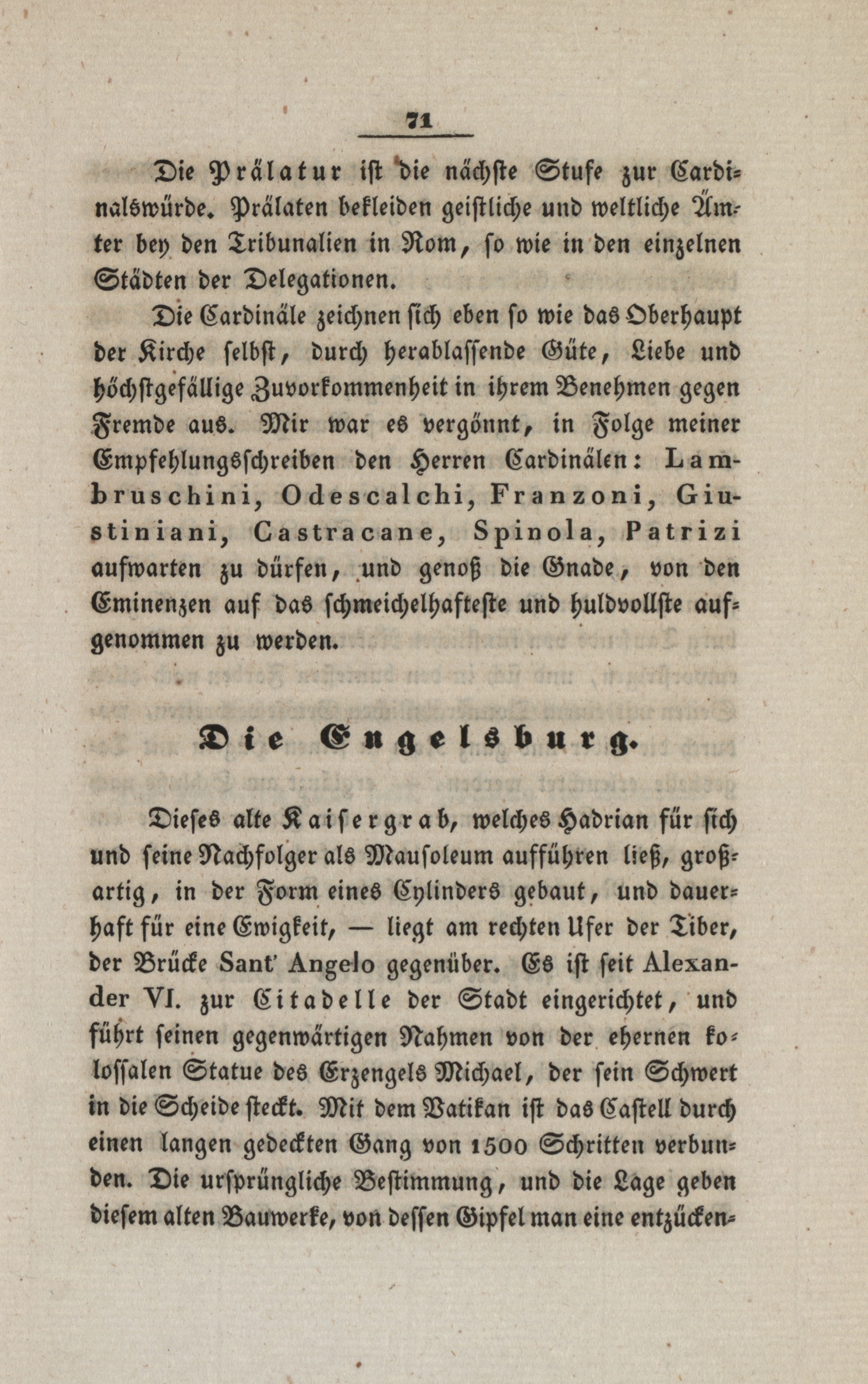 71

Die Prälatur ist die nächste Stufe zur Cardinalswürde. Prälaten bekleiden geistliche und weltliche Ämter bey den Tribunalien in Rom, so wie in den einzelnen Städten der Delegationen.

Die Cardinäle zeichnen sich eben so wie das Oberhaupt der Kirche selbst, durch herablassende Güte, Liebe und höchstgefällige Zuvorkommenheit in ihrem Benehmen gegen Fremde aus. Mir war es vergönnt, in Folge meiner Empfehlungsschreiben den Herren Cardinälen: Lambruschini, Odescalchi, Franzoni, Giustiniani, Castracane, Spinola, Patrizi aufwarten zu dürfen, und genoß die Gnade, von den Eminenzen auf das schmeichelhafteste und huldvollste aufgenommen zu werden.

Die Engelsburg.

Dieses alte Kaisergrab, welches Hadrian für sich und seine Nachfolger als Mausoleum aufführen ließ, großartig, in der Form eines Cylinders gebaut, und dauerhaft für eine Ewigkeit, — liegt am rechten Ufer der Tiber, der Brücke Sant' Angelo gegenüber. Es ist seit Alexander VI. zur Citadelle der Stadt eingerichtet, und führt seinen gegenwärtigen Nahmen von der ehernen kolossalen Statue des Erzengels Michael, der sein Schwert in die Scheide steckt. Mit dem Vatikan ist das Castell durch einen langen gedeckten Gang von 1500 Schritten verbunden. Die ursprüngliche Bestimmung, und die Lage geben diesem alten Bauwerke, von dessen Gipfel man eine entzücken-